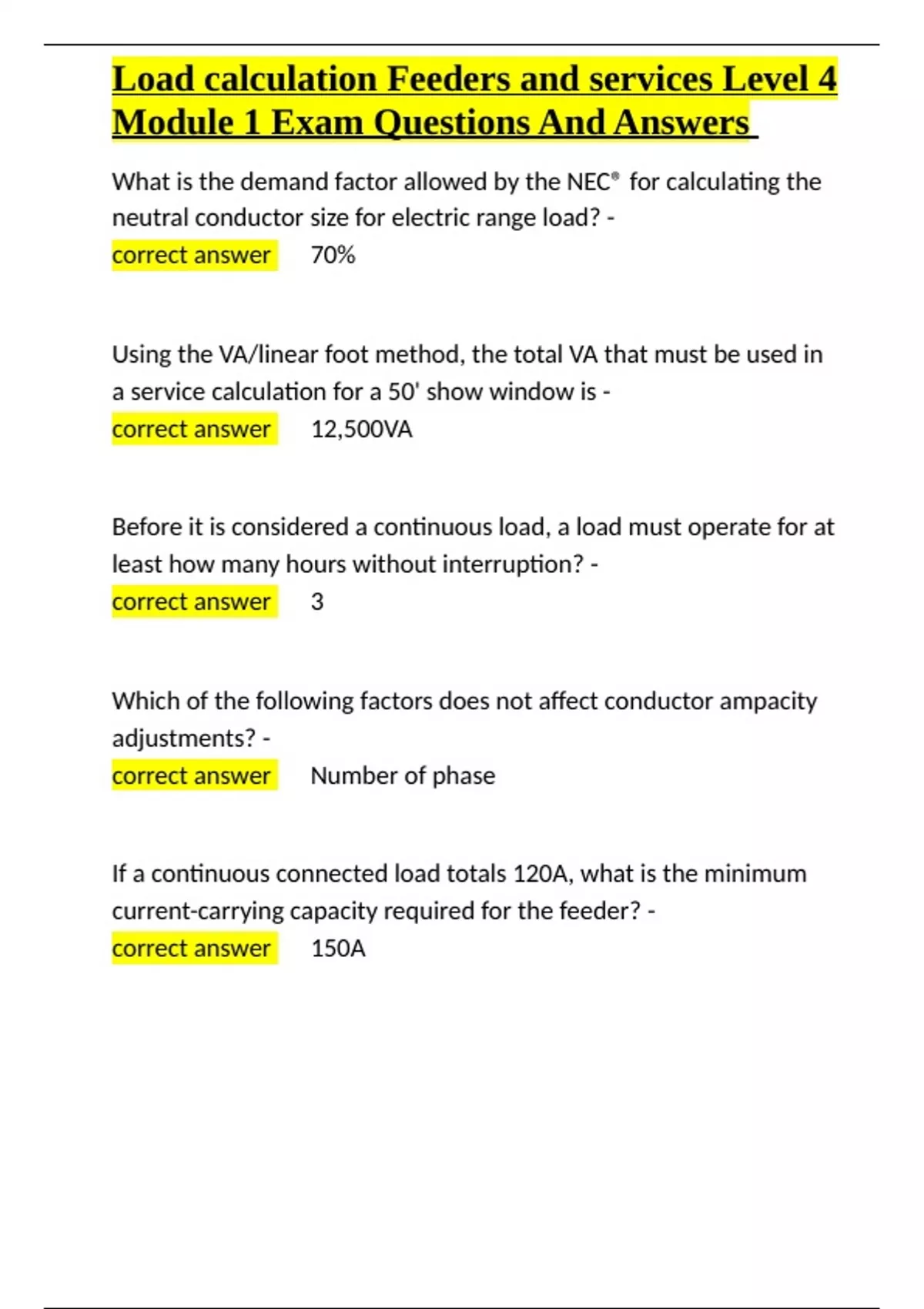 Load calculation Feeders and services Level 4 Module 1 Exam Questions And Answers

What is the demand factor allowed by the NEC® for calculating the neutral conductor size for electric range load? -
correct answer 70%

Using the VA/linear foot method, the total VA that must be used in a service calculation for a 50' show window is -
correct answer 12,500VA

Before it is considered a continuous load, a load must operate for at least how many hours without interruption? -
correct answer 3

Which of the following factors does not affect conductor ampacity adjustments? -
correct answer Number of phase

If a continuous connected load totals 120A, what is the minimum current-carrying capacity required for the feeder? -
correct answer 150A